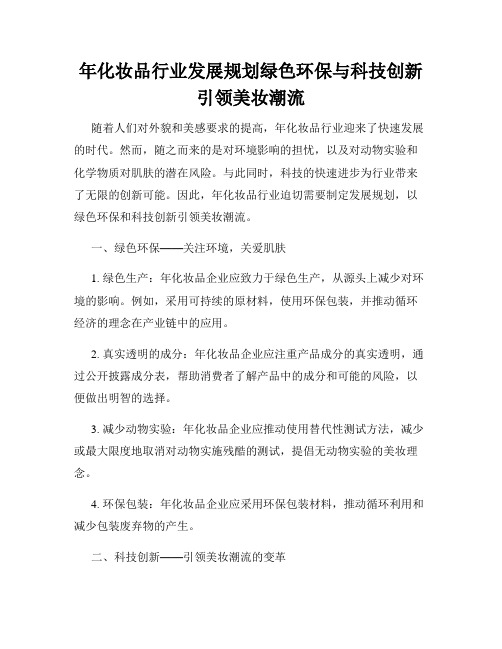 年化妆品行业发展规划绿色环保与科技创新引领美妆潮流

随着人们对外貌和美感要求的提高，年化妆品行业迎来了快速发展的时代。然而，随之而来的是对环境影响的担忧，以及对动物实验和化学物质对肌肤的潜在风险。与此同时，科技的快速进步为行业带来了无限的创新可能。因此，年化妆品行业迫切需要制定发展规划，以绿色环保和科技创新引领美妆潮流。

一、绿色环保——关注环境，关爱肌肤

1. 绿色生产：年化妆品企业应致力于绿色生产，从源头上减少对环境的影响。例如，采用可持续的原材料，使用环保包装，并推动循环经济的理念在产业链中的应用。

2. 真实透明的成分：年化妆品企业应注重产品成分的真实透明，通过公开披露成分表，帮助消费者了解产品中的成分和可能的风险，以便做出明智的选择。

3. 减少动物实验：年化妆品企业应推动使用替代性测试方法，减少或最大限度地取消对动物实施残酷的测试，提倡无动物实验的美妆理念。

4. 环保包装：年化妆品企业应采用环保包装材料，推动循环利用和减少包装废弃物的产生。

二、科技创新——引领美妆潮流的变革